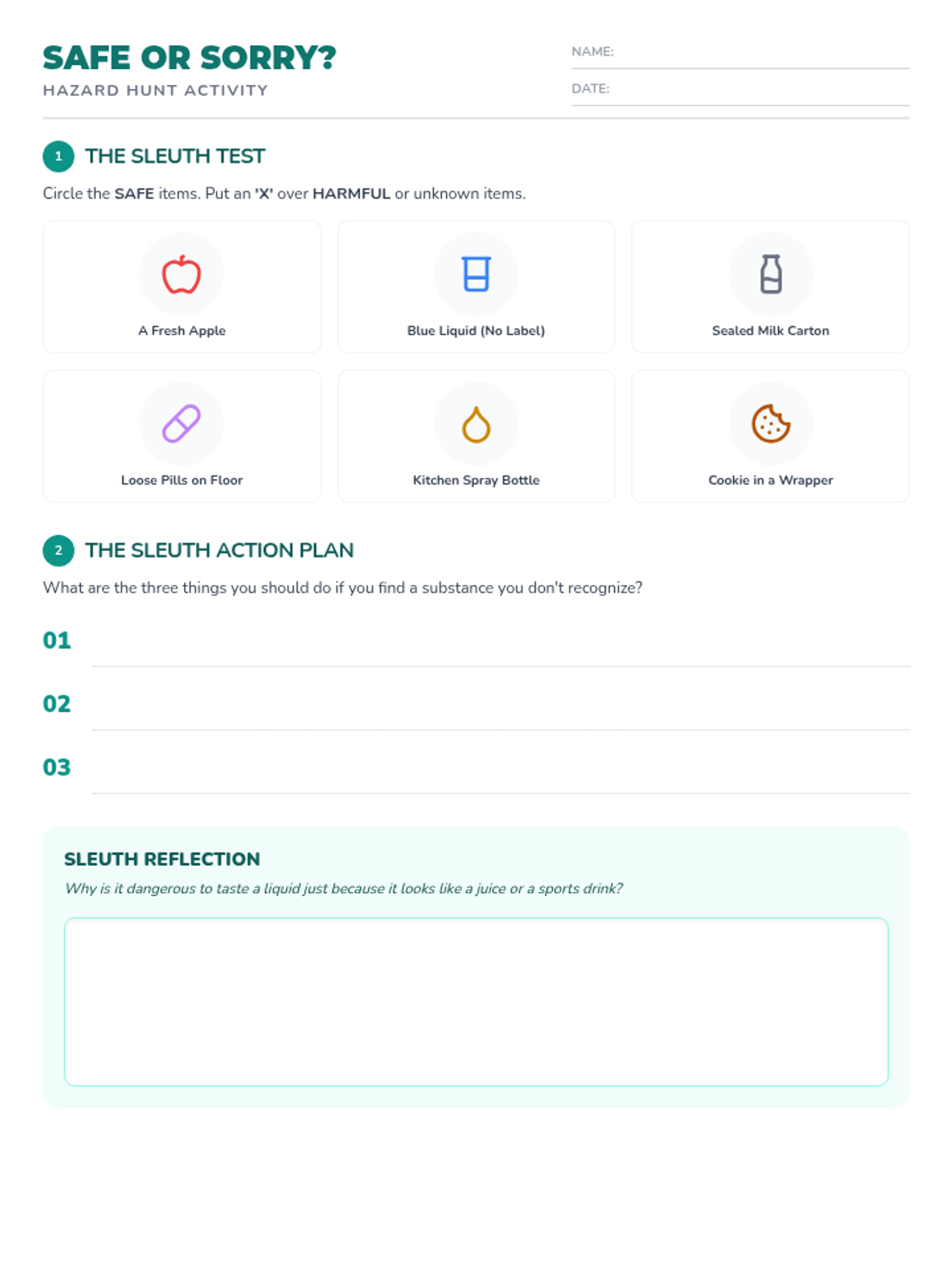 SAFE OR SORRY?
HAZARD HUNT ACTIVITY

NAME: ____
DATE: ____

1 THE SLEUTH TEST

Circle the SAFE items. Put an 'X' over HARMFUL or unknown items.

A Fresh Apple

Blue Liquid (No Label)

Sealed Milk Carton

Loose Pills on Floor

Kitchen Spray Bottle

Cookie in a Wrapper

2 THE SLEUTH ACTION PLAN

What are the three things you should do if you find a substance you don't recognize?

01 ____

02 ____

03 ____

SLEUTH REFLECTION

Why is it dangerous to taste a liquid just because it looks like a juice or a sports drink?